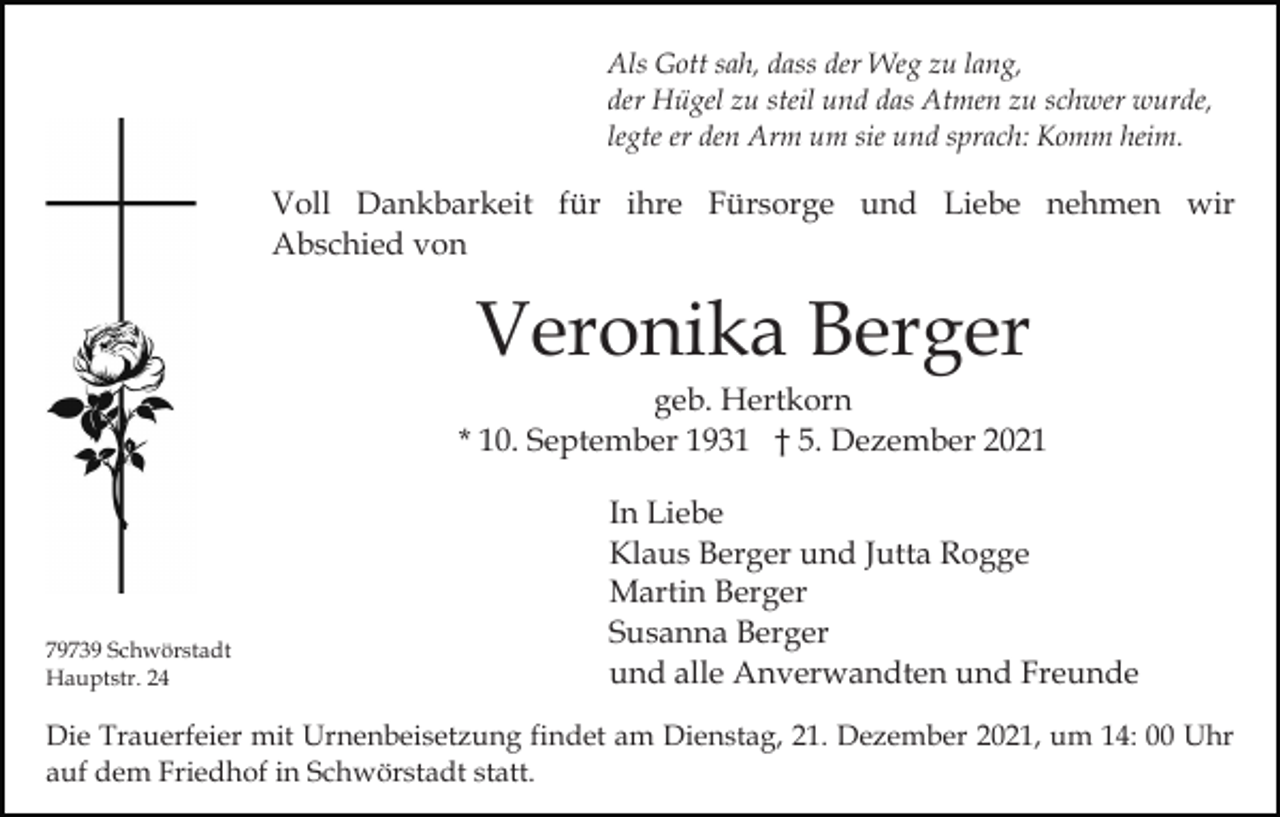 Als Gott sah, dass der Weg zu lang,
der Hügel zu steil und das Atmen zu schwer wurde,
legte er den Arm um sie und sprach: Komm heim.

Voll Dankbarkeit für ihre Fürsorge und Liebe nehmen wir Abschied von

Veronika Berger

geb. Hertkorn
* 10. September 1931 † 5. Dezember 2021

In Liebe
Klaus Berger und Jutta Rogge
Martin Berger
Susanna Berger
und alle Anverwandten und Freunde

79739 Schwörstadt
Hauptstr. 24

Die Trauerfeier mit Urnenbeisetzung findet am Dienstag, 21. Dezember 2021, um 14: 00 Uhr auf dem Friedhof in Schwörstadt statt.